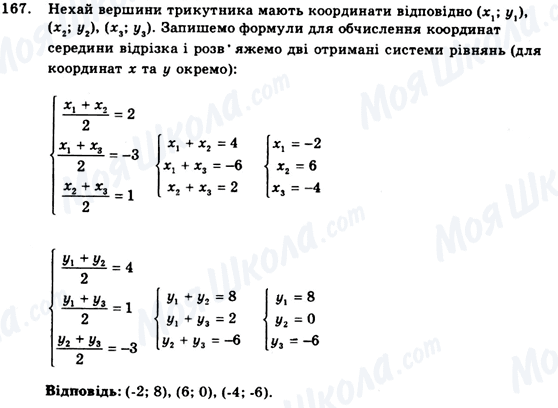 167. Нехай вершини трикутника мають координати відповідно $(x_1; y_1)$, $(x_2; y_2)$, $(x_3; y_3)$. Запишемо формули для обчислення координат середини відрізка і розв'яжемо дві отримані системи рівнянь (для координат $x$ та $y$ окремо):

$\begin{cases} \frac{x_1 + x_2}{2} = 2 \\ \frac{x_1 + x_3}{2} = -3 \\ \frac{x_2 + x_3}{2} = 1 \end{cases}$ $\begin{cases} x_1 + x_2 = 4 \\ x_1 + x_3 = -6 \\ x_2 + x_3 = 2 \end{cases}$ $\begin{cases} x_1 = -2 \\ x_2 = 6 \\ x_3 = -4 \end{cases}$

$\begin{cases} \frac{y_1 + y_2}{2} = 4 \\ \frac{y_1 + y_3}{2} = 1 \\ \frac{y_2 + y_3}{2} = -3 \end{cases}$ $\begin{cases} y_1 + y_2 = 8 \\ y_1 + y_3 = 2 \\ y_2 + y_3 = -6 \end{cases}$ $\begin{cases} y_1 = 8 \\ y_2 = 0 \\ y_3 = -6 \end{cases}$

Відповідь: (-2; 8), (6; 0), (-4; -6).

Моя Школа.com